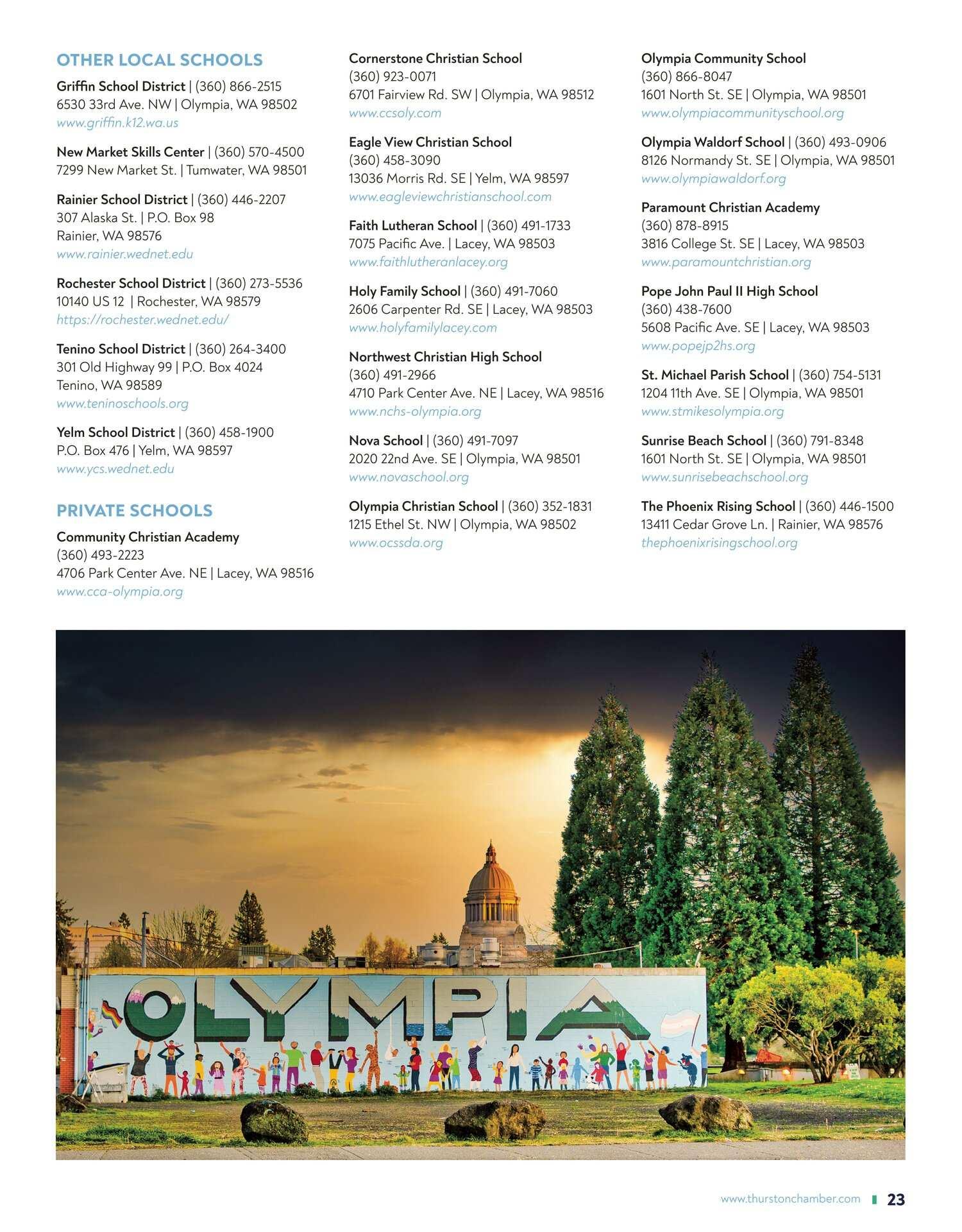 OTHER LOCAL SCHOOLS

Griffin School District | (360) 866-2515
6530 33rd Ave. NW | Olympia, WA 98502
www.griffin.k12.wa.us

New Market Skills Center | (360) 570-4500
7299 New Market St. | Tumwater, WA 98501

Rainier School District | (360) 446-2207
307 Alaska St. | P.O. Box 98
Rainier, WA 98576
www.rainier.wednet.edu

Rochester School District | (360) 273-5536
10140 US 12 | Rochester, WA 98579
https://rochester.wednet.edu/

Tenino School District | (360) 264-3400
301 Old Highway 99 | P.O. Box 4024
Tenino, WA 98589
www.teninoschools.org

Yelm School District | (360) 458-1900
P.O. Box 476 | Yelm, WA 98597
www.ycs.wednet.edu

PRIVATE SCHOOLS

Community Christian Academy
(360) 493-2223
4706 Park Center Ave. NE | Lacey, WA 98516
www.cca-olympia.org

Cornerstone Christian School
(360) 923-0071
6701 Fairview Rd. SW | Olympia, WA 98512
www.ccsoly.com

Eagle View Christian School
(360) 458-3090
13036 Morris Rd. SE | Yelm, WA 98597
www.eagleviewchristianschool.com

Faith Lutheran School | (360) 491-1733
7075 Pacific Ave. | Lacey, WA 98503
www.faithlutheranlacey.org

Holy Family School | (360) 491-7060
2606 Carpenter Rd. SE | Lacey, WA 98503
www.holyfamilylacey.com

Northwest Christian High School
(360) 491-2966
4710 Park Center Ave. NE | Lacey, WA 98516
www.nchs-olympia.org

Nova School | (360) 491-7097
2020 22nd Ave. SE | Olympia, WA 98501
www.novaschool.org

Olympia Christian School | (360) 352-1831
1215 Ethel St. NW | Olympia, WA 98502
www.ocssda.org

Olympia Community School
(360) 866-8047
1601 North St. SE | Olympia, WA 98501
www.olympiacommunityschool.org

Olympia Waldorf School | (360) 493-0906
8126 Normandy St. SE | Olympia, WA 98501
www.olympiawaldorf.org

Paramount Christian Academy
(360) 878-8915
3816 College St. SE | Lacey, WA 98503
www.paramountchristian.org

Pope John Paul II High School
(360) 438-7600
5608 Pacific Ave. SE | Lacey, WA 98503
www.popejp2hs.org

St. Michael Parish School | (360) 754-5131
1204 11th Ave. SE | Olympia, WA 98501
www.stmikesolympia.org

Sunrise Beach School | (360) 791-8348
1601 North St. SE | Olympia, WA 98501
www.sunrisebeachschool.org

The Phoenix Rising School | (360) 446-1500
13411 Cedar Grove Ln. | Rainier, WA 98576
thephoenixrisingschool.org

OLYMPIA

www.thurstonchamber.com 23